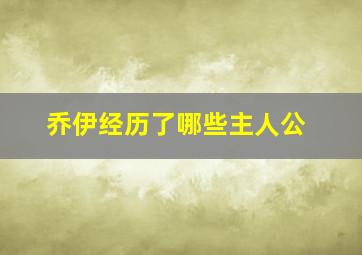 乔伊经历了哪些主人公